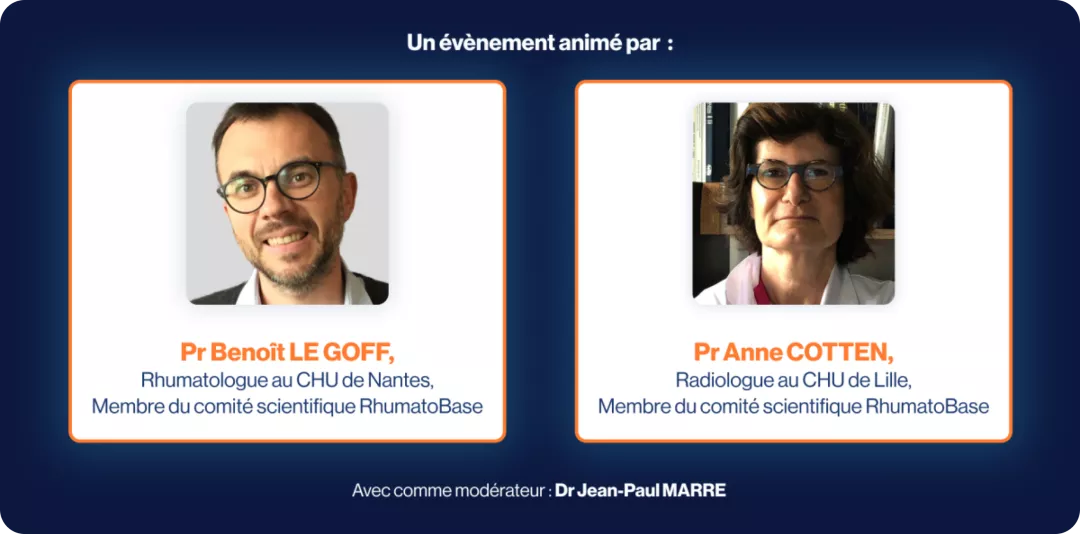 Un évènement animé par :

Pr Benoît LE GOFF,
Rhumatologue au CHU de Nantes,
Membre du comité scientifique RhumatoBase

Pr Anne COTTEN,
Radiologue au CHU de Lille,
Membre du comité scientifique RhumatoBase

Avec comme modérateur : Dr Jean-Paul MARRE